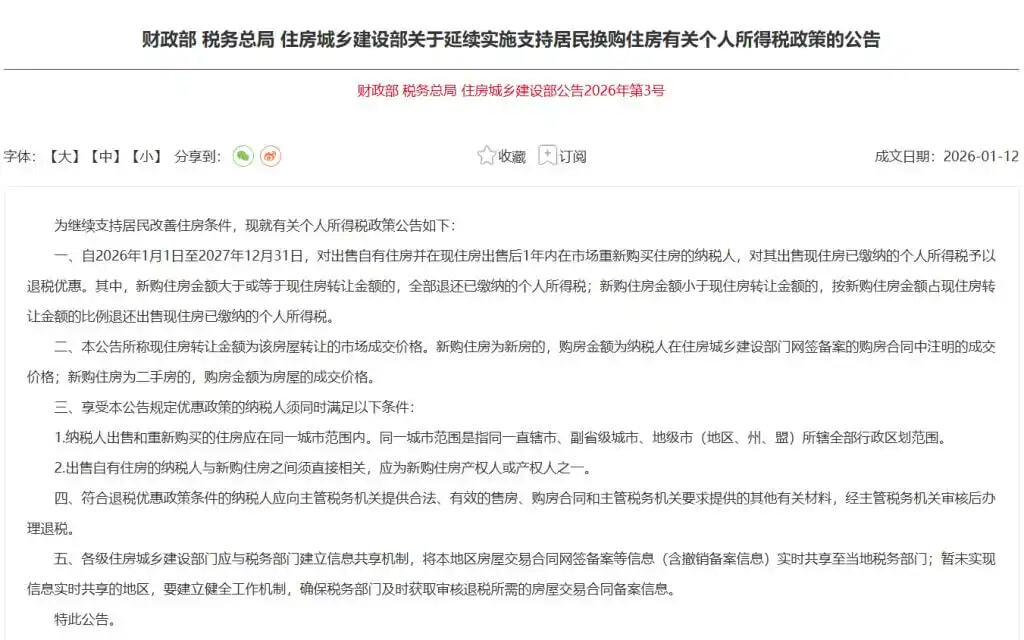 财政部 税务总局 住房城乡建设部关于延续实施支持居民换购住房有关个人所得税政策的公告

财政部 税务总局 住房城乡建设部公告2026年第3号

字体：【大】【中】【小】 分享到：

收藏 订阅

成文日期：2026-01-12

为继续支持居民改善住房条件，现就有关个人所得税政策公告如下：

一、自2026年1月1日至2027年12月31日，对出售自有住房并在现住房出售后1年内在市场重新购买住房的纳税人，对其出售现住房已缴纳的个人所得税予以退税优惠。其中，新购住房金额大于或等于现住房转让金额的，全部退还已缴纳的个人所得税；新购住房金额小于现住房转让金额的，按新购住房金额占现住房转让金额的比例退还出售现住房已缴纳的个人所得税。

二、本公告所称现住房转让金额为该房屋转让的市场成交价格。新购住房为新房的，购房金额为纳税人在住房城乡建设部门网签备案的购房合同中注明的成交价格；新购住房为二手房的，购房金额为房屋的成交价格。

三、享受本公告规定优惠政策的纳税人须同时满足以下条件：

1.纳税人出售和重新购买的住房应在同一城市范围内。同一城市范围是指同一直辖市、副省级城市、地级市（地区、州、盟）所辖全部行政区划范围。

2.出售自有住房的纳税人与新购住房之间须直接相关，应为新购住房产权人或产权人之一。

四、符合退税优惠政策条件的纳税人应向主管税务机关提供合法、有效的售房、购房合同和主管税务机关要求提供的其他有关材料，经主管税务机关审核后办理退税。

五、各级住房城乡建设部门应与税务部门建立信息共享机制，将本地区房屋交易合同网签备案等信息（含撤销备案信息）实时共享至当地税务部门；暂未实现信息实时共享的地区，要建立健全工作机制，确保税务部门及时获取审核退税所需的房屋交易合同备案信息。

特此公告。